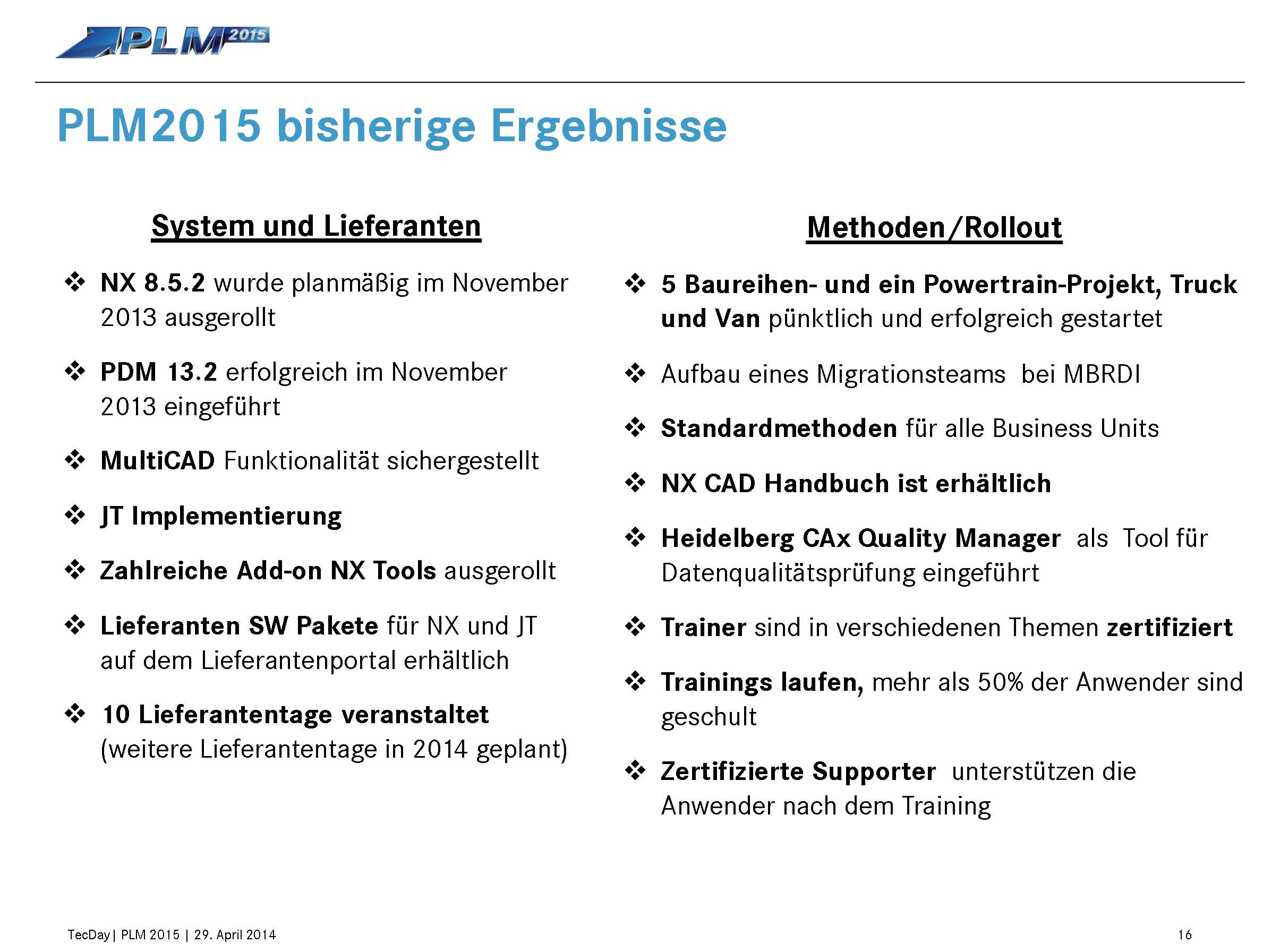 PLM 2015

PLM2015 bisherige Ergebnisse

System und Lieferanten

❖ NX 8.5.2 wurde planmäßig im November 2013 ausgerollt

❖ PDM 13.2 erfolgreich im November 2013 eingeführt

❖ MultiCAD Funktionalität sichergestellt

❖ JT Implementierung

❖ Zahlreiche Add-on NX Tools ausgerollt

❖ Lieferanten SW Pakete für NX und JT auf dem Lieferantenportal erhältlich

❖ 10 Lieferantentage veranstaltet (weitere Lieferantentage in 2014 geplant)

Methoden/Rollout

❖ 5 Baureihen- und ein Powertrain-Projekt, Truck und Van pünktlich und erfolgreich gestartet

❖ Aufbau eines Migrationsteams bei MBRDI

❖ Standardmethoden für alle Business Units

❖ NX CAD Handbuch ist erhältlich

❖ Heidelberg CAx Quality Manager als Tool für Datenqualitätsprüfung eingeführt

❖ Trainer sind in verschiedenen Themen zertifiziert

❖ Trainings laufen, mehr als 50% der Anwender sind geschult

❖ Zertifizierte Supporter unterstützen die Anwender nach dem Training

TecDay | PLM 2015 | 29. April 2014

16